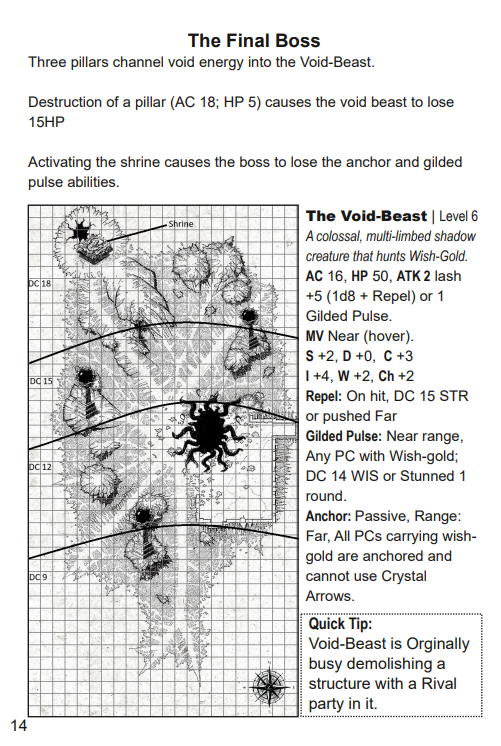 The Final Boss

Three pillars channel void energy into the Void-Beast.

Destruction of a pillar (AC 18; HP 5) causes the void beast to lose 15HP

Activating the shrine causes the boss to lose the anchor and gilded pulse abilities.

Shrine

DC 18

DC 15

DC 12

DC 9

The Void-Beast | Level 6
A colossal, multi-limbed shadow creature that hunts Wish-Gold.
AC 16, HP 50, ATK 2 lash +5 (1d8 + Repel) or 1 Gilded Pulse.
MV Near (hover).
S +2, D +0, C +3
I +4, W +2, Ch +2
Repel: On hit, DC 15 STR or pushed Far
Gilded Pulse: Near range, Any PC with Wish-gold; DC 14 WIS or Stunned 1 round.
Anchor: Passive, Range: Far, All PCs carrying wish-gold are anchored and cannot use Crystal Arrows.

Quick Tip:
Void-Beast is Orginally busy demolishing a structure with a Rival party in it.

14